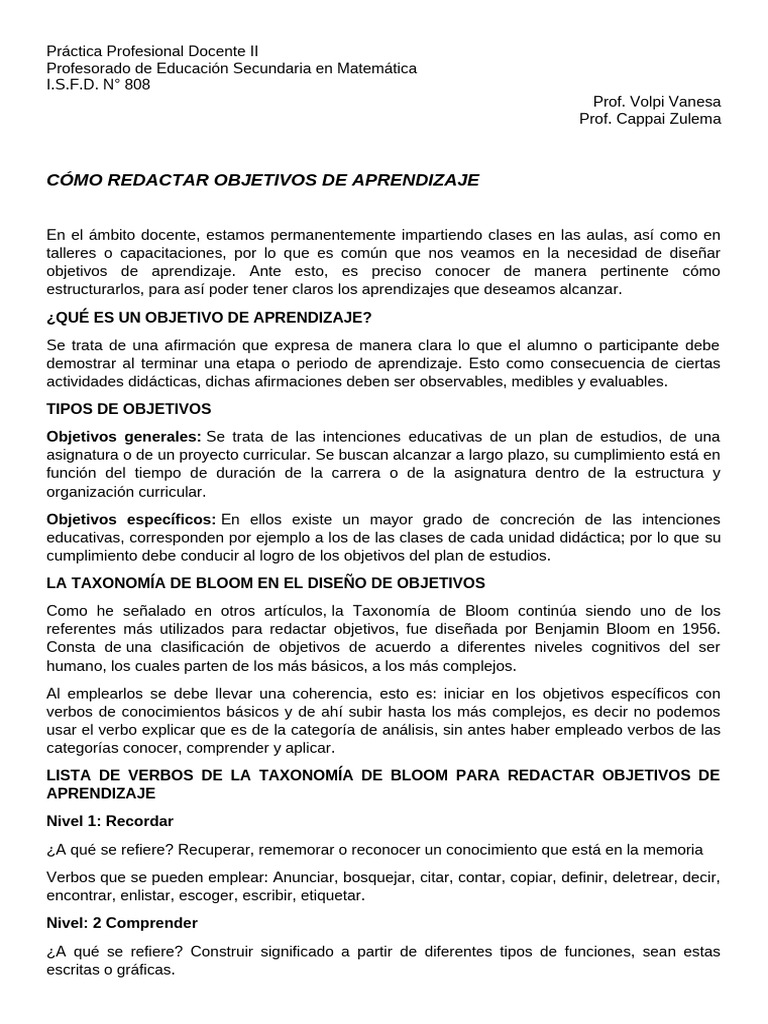 Práctica Profesional Docente II
Profesorado de Educación Secundaria en Matemática
I.S.F.D. N° 808

Prof. Volpi Vanesa
Prof. Cappai Zulema

CÓMO REDACTAR OBJETIVOS DE APRENDIZAJE

En el ámbito docente, estamos permanentemente impartiendo clases en las aulas, así como en talleres o capacitaciones, por lo que es común que nos veamos en la necesidad de diseñar objetivos de aprendizaje. Ante esto, es preciso conocer de manera pertinente cómo estructurarlos, para así poder tener claros los aprendizajes que deseamos alcanzar.

¿QUÉ ES UN OBJETIVO DE APRENDIZAJE?

Se trata de una afirmación que expresa de manera clara lo que el alumno o participante debe demostrar al terminar una etapa o periodo de aprendizaje. Esto como consecuencia de ciertas actividades didácticas, dichas afirmaciones deben ser observables, medibles y evaluables.

TIPOS DE OBJETIVOS

Objetivos generales: Se trata de las intenciones educativas de un plan de estudios, de una asignatura o de un proyecto curricular. Se buscan alcanzar a largo plazo, su cumplimiento está en función del tiempo de duración de la carrera o de la asignatura dentro de la estructura y organización curricular.

Objetivos específicos: En ellos existe un mayor grado de concreción de las intenciones educativas, corresponden por ejemplo a los de las clases de cada unidad didáctica; por lo que su cumplimiento debe conducir al logro de los objetivos del plan de estudios.

LA TAXONOMÍA DE BLOOM EN EL DISEÑO DE OBJETIVOS

Como he señalado en otros artículos, la Taxonomía de Bloom continúa siendo uno de los referentes más utilizados para redactar objetivos, fue diseñada por Benjamin Bloom en 1956. Consta de una clasificación de objetivos de acuerdo a diferentes niveles cognitivos del ser humano, los cuales parten de los más básicos, a los más complejos.

Al emplearlos se debe llevar una coherencia, esto es: iniciar en los objetivos específicos con verbos de conocimientos básicos y de ahí subir hasta los más complejos, es decir no podemos usar el verbo explicar que es de la categoría de análisis, sin antes haber empleado verbos de las categorías conocer, comprender y aplicar.

LISTA DE VERBOS DE LA TAXONOMÍA DE BLOOM PARA REDACTAR OBJETIVOS DE APRENDIZAJE

Nivel 1: Recordar

¿A qué se refiere? Recuperar, rememorar o reconocer un conocimiento que está en la memoria

Verbos que se pueden emplear: Anunciar, bosquejar, citar, contar, copiar, definir, deletrear, decir, encontrar, enlistar, escoger, escribir, etiquetar.

Nivel: 2 Comprender

¿A qué se refiere? Construir significado a partir de diferentes tipos de funciones, sean estas escritas o gráficas.